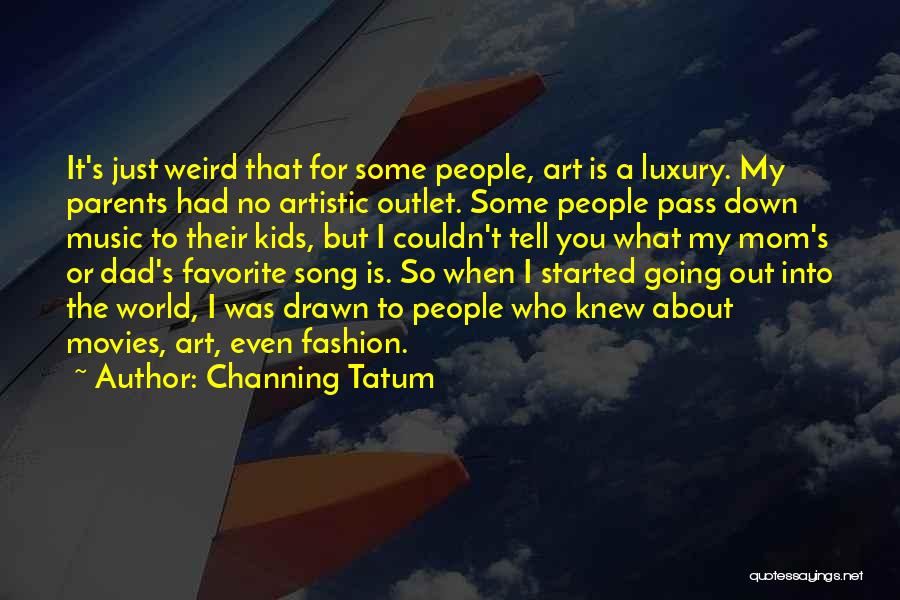 It's just weird that for some people, art is a luxury. My parents had no artistic outlet. Some people pass down music to their kids, but I couldn't tell you what my mom's or dad's favorite song is. So when I started going out into the world, I was drawn to people who knew about movies, art, even fashion.

~ Author: Channing Tatum

quotessayings.net